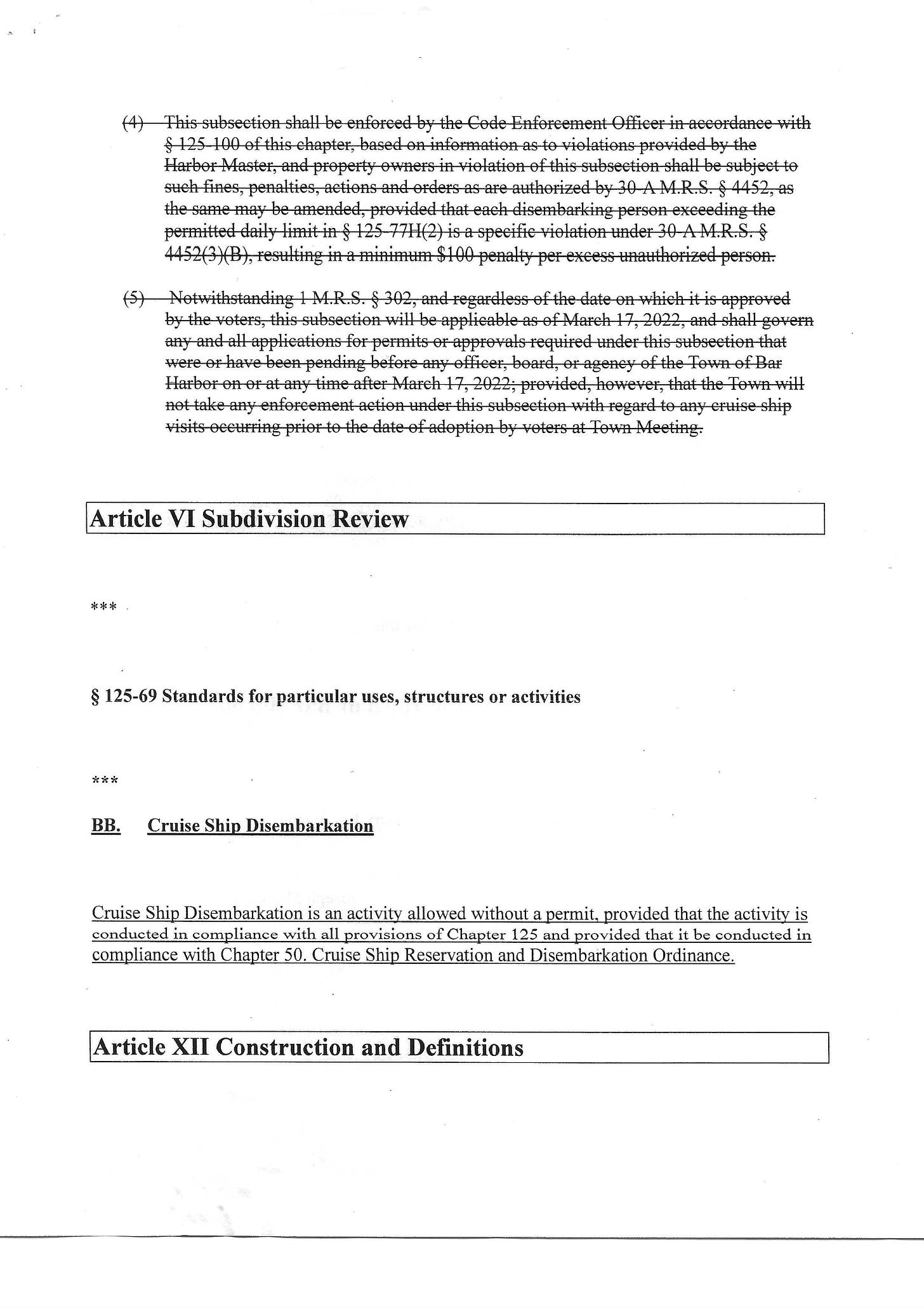 (4) This subsection shall be enforced by the Code Enforcement Officer in accordance with § 125-100 of this chapter, based on information as to violations provided by the Harbor Master, and property owners in violation of this subsection shall be subject to such fines, penalties, actions and orders as are authorized by 30-A M.R.S. § 4452, as the same may be amended, provided that each disembarking person exceeding the permitted daily limit in § 125-77H(2) is a specific violation under 30-A M.R.S. § 4452(3)(B), resulting in a minimum $100 penalty per excess unauthorized person.

(5) Notwithstanding 1 M.R.S. § 302, and regardless of the date on which it is approved by the voters, this subsection will be applicable as of March 17, 2022, and shall govern any and all applications for permits or approvals required under this subsection that were or have been pending before any officer, board, or agency of the Town of Bar Harbor on or at any time after March 17, 2022; provided, however, that the Town will not take any enforcement action under this subsection with regard to any cruise ship visits occurring prior to the date of adoption by voters at Town Meeting.

Article VI Subdivision Review

***

§ 125-69 Standards for particular uses, structures or activities

***

BB. Cruise Ship Disembarkation

Cruise Ship Disembarkation is an activity allowed without a permit, provided that the activity is conducted in compliance with all provisions of Chapter 125 and provided that it be conducted in compliance with Chapter 50. Cruise Ship Reservation and Disembarkation Ordinance.

Article XII Construction and Definitions